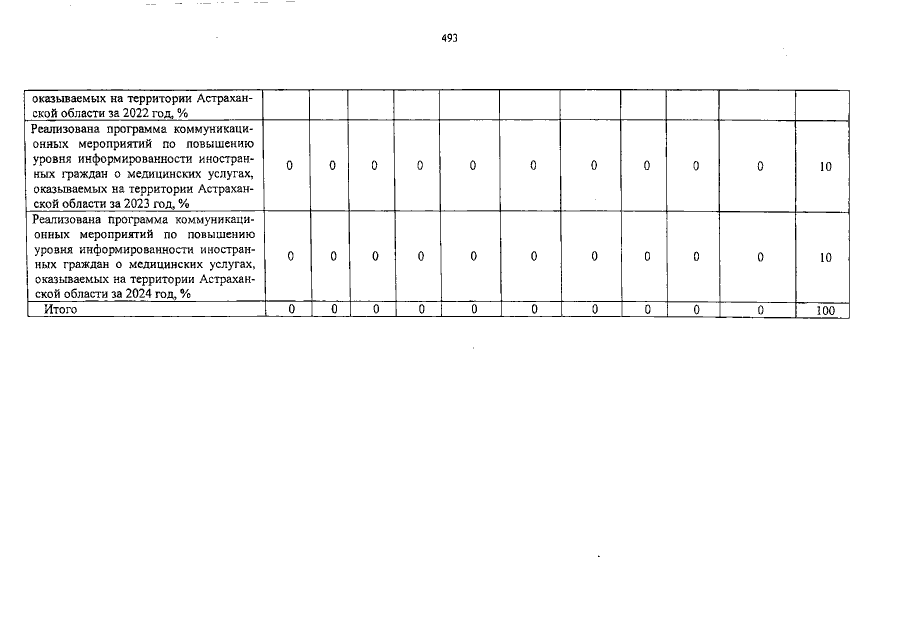 493

| | | | | | | | | | | | |
|---|---|---|---|---|---|---|---|---|---|---|---|
| оказываемых на территории Астраханской области за 2022 год, % | | | | | | | | | | | |
| Реализована программа коммуникационных мероприятий по повышению уровня информированности иностранных граждан о медицинских услугах, оказываемых на территории Астраханской области за 2023 год, % | 0 | 0 | 0 | 0 | 0 | 0 | 0 | 0 | 0 | 0 | 10 |
| Реализована программа коммуникационных мероприятий по повышению уровня информированности иностранных граждан о медицинских услугах, оказываемых на территории Астраханской области за 2024 год, % | 0 | 0 | 0 | 0 | 0 | 0 | 0 | 0 | 0 | 0 | 10 |
| Итого | 0 | 0 | 0 | 0 | 0 | 0 | 0 | 0 | 0 | 0 | 100 |